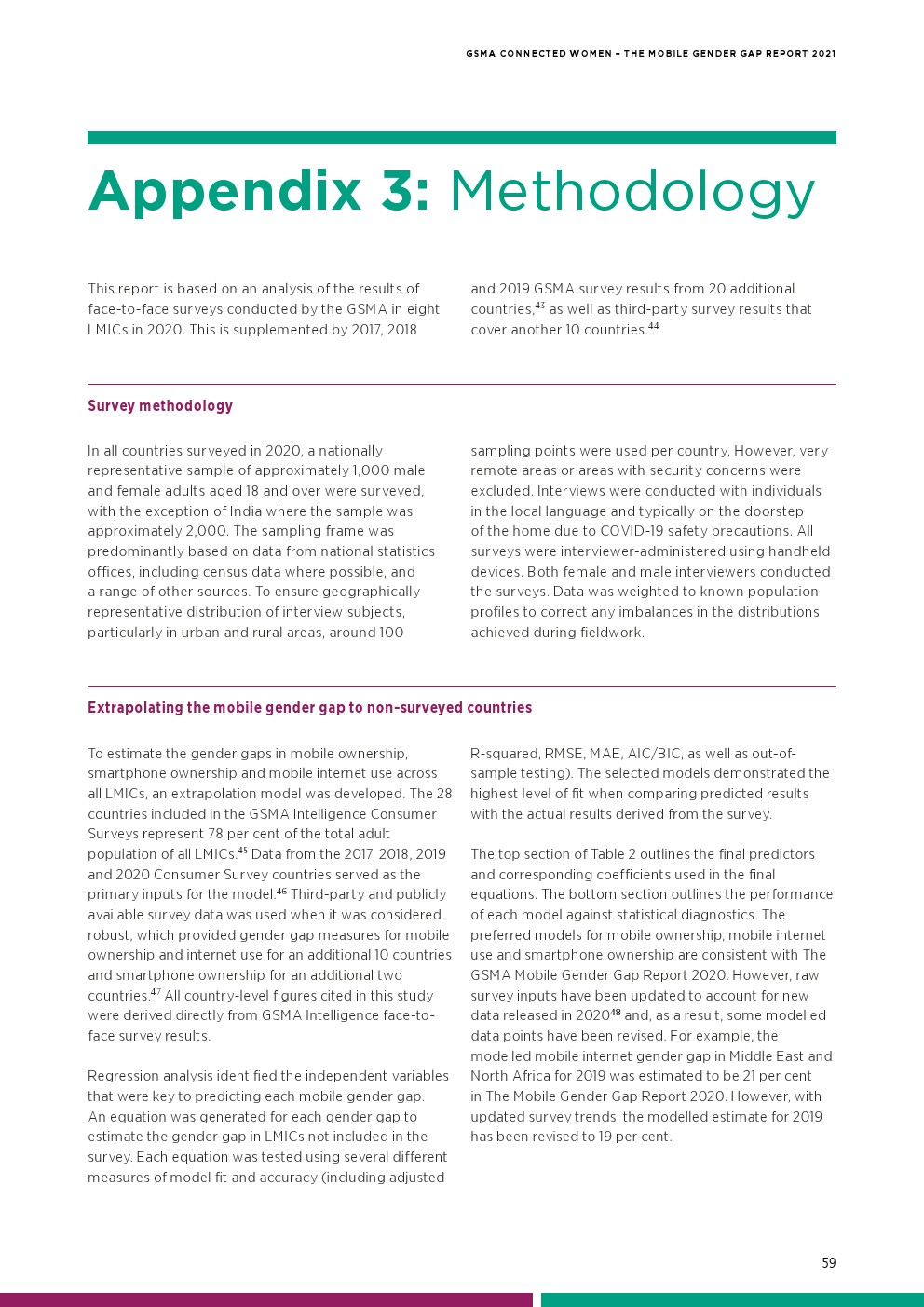 GSMA CONNECTED WOMEN – THE MOBILE GENDER GAP REPORT 2021

Appendix 3: Methodology

This report is based on an analysis of the results of face-to-face surveys conducted by the GSMA in eight LMICs in 2020. This is supplemented by 2017, 2018 and 2019 GSMA survey results from 20 additional countries,$^{43}$ as well as third-party survey results that cover another 10 countries.$^{44}$

Survey methodology

In all countries surveyed in 2020, a nationally representative sample of approximately 1,000 male and female adults aged 18 and over were surveyed, with the exception of India where the sample was approximately 2,000. The sampling frame was predominantly based on data from national statistics offices, including census data where possible, and a range of other sources. To ensure geographically representative distribution of interview subjects, particularly in urban and rural areas, around 100 sampling points were used per country. However, very remote areas or areas with security concerns were excluded. Interviews were conducted with individuals in the local language and typically on the doorstep of the home due to COVID-19 safety precautions. All surveys were interviewer-administered using handheld devices. Both female and male interviewers conducted the surveys. Data was weighted to known population profiles to correct any imbalances in the distributions achieved during fieldwork.

Extrapolating the mobile gender gap to non-surveyed countries

To estimate the gender gaps in mobile ownership, smartphone ownership and mobile internet use across all LMICs, an extrapolation model was developed. The 28 countries included in the GSMA Intelligence Consumer Surveys represent 78 per cent of the total adult population of all LMICs.$^{45}$ Data from the 2017, 2018, 2019 and 2020 Consumer Survey countries served as the primary inputs for the model.$^{46}$ Third-party and publicly available survey data was used when it was considered robust, which provided gender gap measures for mobile ownership and internet use for an additional 10 countries and smartphone ownership for an additional two countries.$^{47}$ All country-level figures cited in this study were derived directly from GSMA Intelligence face-to-face survey results.

Regression analysis identified the independent variables that were key to predicting each mobile gender gap. An equation was generated for each gender gap to estimate the gender gap in LMICs not included in the survey. Each equation was tested using several different measures of model fit and accuracy (including adjusted R-squared, RMSE, MAE, AIC/BIC, as well as out-of-sample testing). The selected models demonstrated the highest level of fit when comparing predicted results with the actual results derived from the survey.

The top section of Table 2 outlines the final predictors and corresponding coefficients used in the final equations. The bottom section outlines the performance of each model against statistical diagnostics. The preferred models for mobile ownership, mobile internet use and smartphone ownership are consistent with The GSMA Mobile Gender Gap Report 2020. However, raw survey inputs have been updated to account for new data released in 2020$^{48}$ and, as a result, some modelled data points have been revised. For example, the modelled mobile internet gender gap in Middle East and North Africa for 2019 was estimated to be 21 per cent in The Mobile Gender Gap Report 2020. However, with updated survey trends, the modelled estimate for 2019 has been revised to 19 per cent.

59